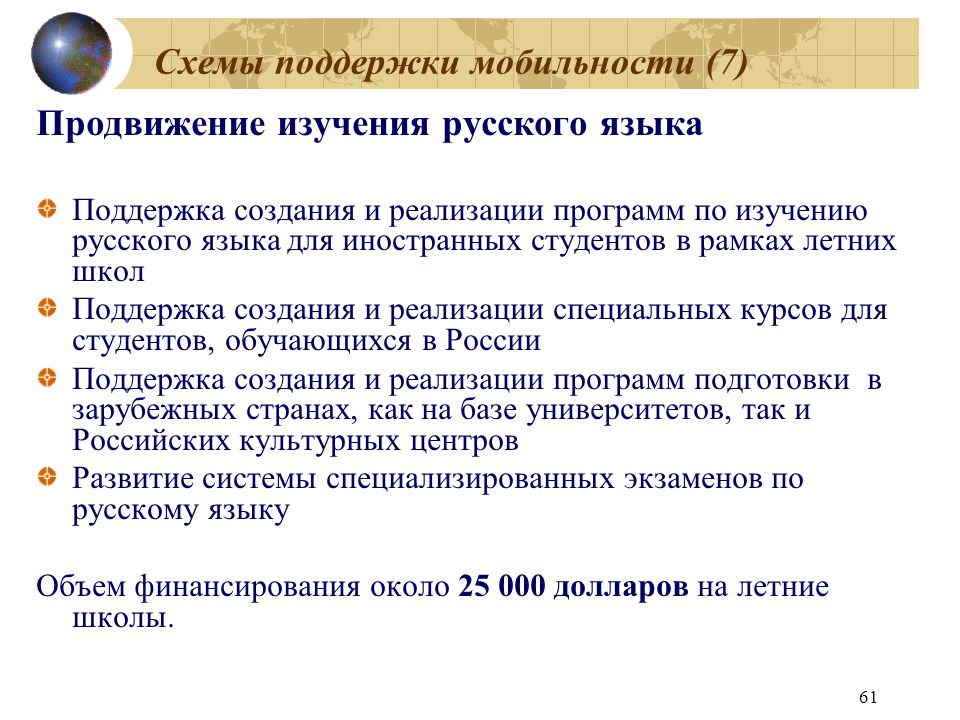 Схемы поддержки мобильности (7)

Продвижение изучения русского языка

Поддержка создания и реализации программ по изучению русского языка для иностранных студентов в рамках летних школ

Поддержка создания и реализации специальных курсов для студентов, обучающихся в России

Поддержка создания и реализации программ подготовки в зарубежных странах, как на базе университетов, так и Российских культурных центров

Развитие системы специализированных экзаменов по русскому языку

Объем финансирования около 25 000 долларов на летние школы.

61